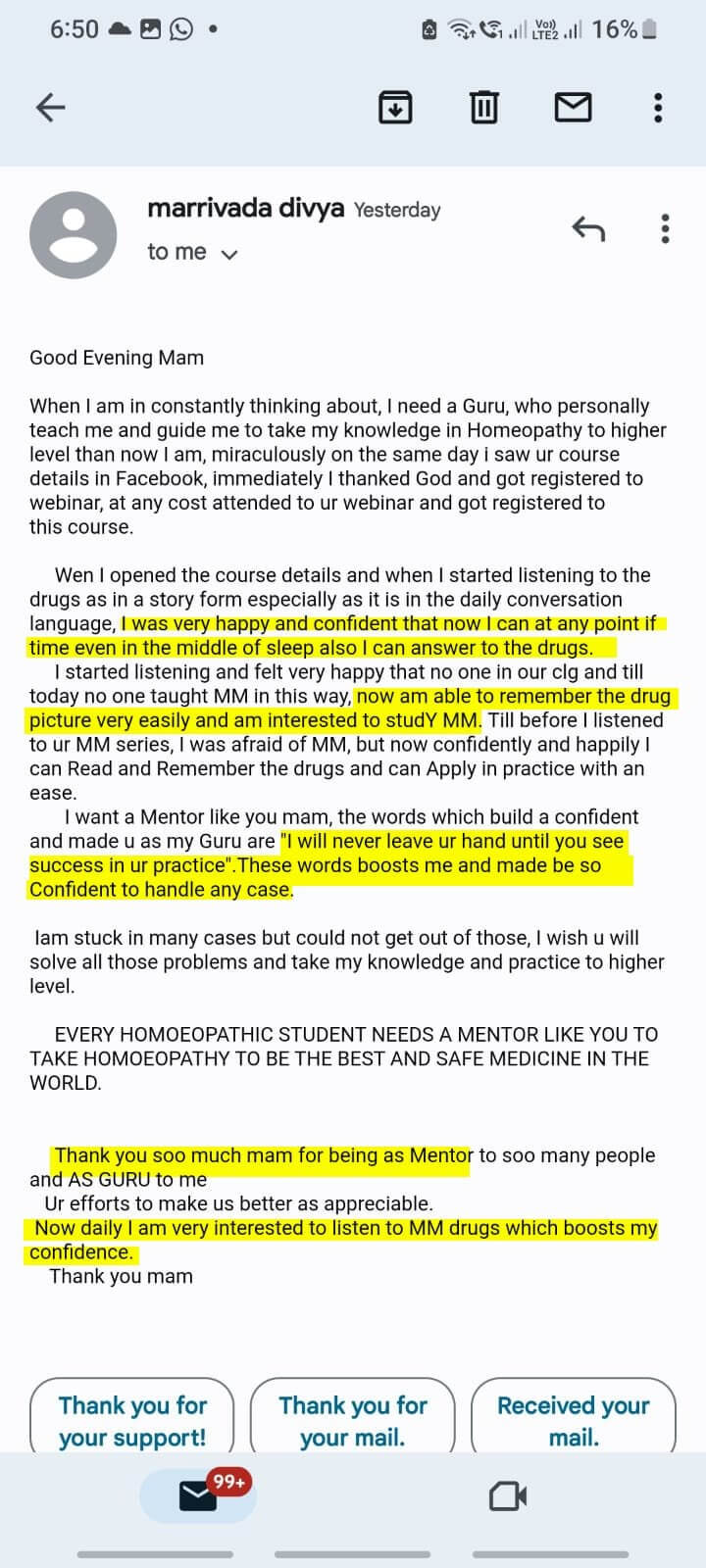 6:50 16%

marrivada divya Yesterday
to me

Good Evening Mam

When I am in constantly thinking about, I need a Guru, who personally teach me and guide me to take my knowledge in Homeopathy to higher level than now I am, miraculously on the same day i saw ur course details in Facebook, immediately I thanked God and got registered to webinar, at any cost attended to ur webinar and got registered to this course.

Wen I opened the course details and when I started listening to the drugs as in a story form especially as it is in the daily conversation language, I was very happy and confident that now I can at any point if time even in the middle of sleep also I can answer to the drugs.
I started listening and felt very happy that no one in our clg and till today no one taught MM in this way, now am able to remember the drug picture very easily and am interested to studY MM. Till before I listened to ur MM series, I was afraid of MM, but now confidently and happily I can Read and Remember the drugs and can Apply in practice with an ease.
I want a Mentor like you mam, the words which build a confident and made u as my Guru are "I will never leave ur hand until you see success in ur practice".These words boosts me and made be so Confident to handle any case.

Iam stuck in many cases but could not get out of those, I wish u will solve all those problems and take my knowledge and practice to higher level.

EVERY HOMOEOPATHIC STUDENT NEEDS A MENTOR LIKE YOU TO TAKE HOMOEOPATHY TO BE THE BEST AND SAFE MEDICINE IN THE WORLD.

Thank you soo much mam for being as Mentor to soo many people and AS GURU to me
Ur efforts to make us better as appreciable.
Now daily I am very interested to listen to MM drugs which boosts my confidence.
Thank you mam

Thank you for your support!
Thank you for your mail.
Received your mail.

99+